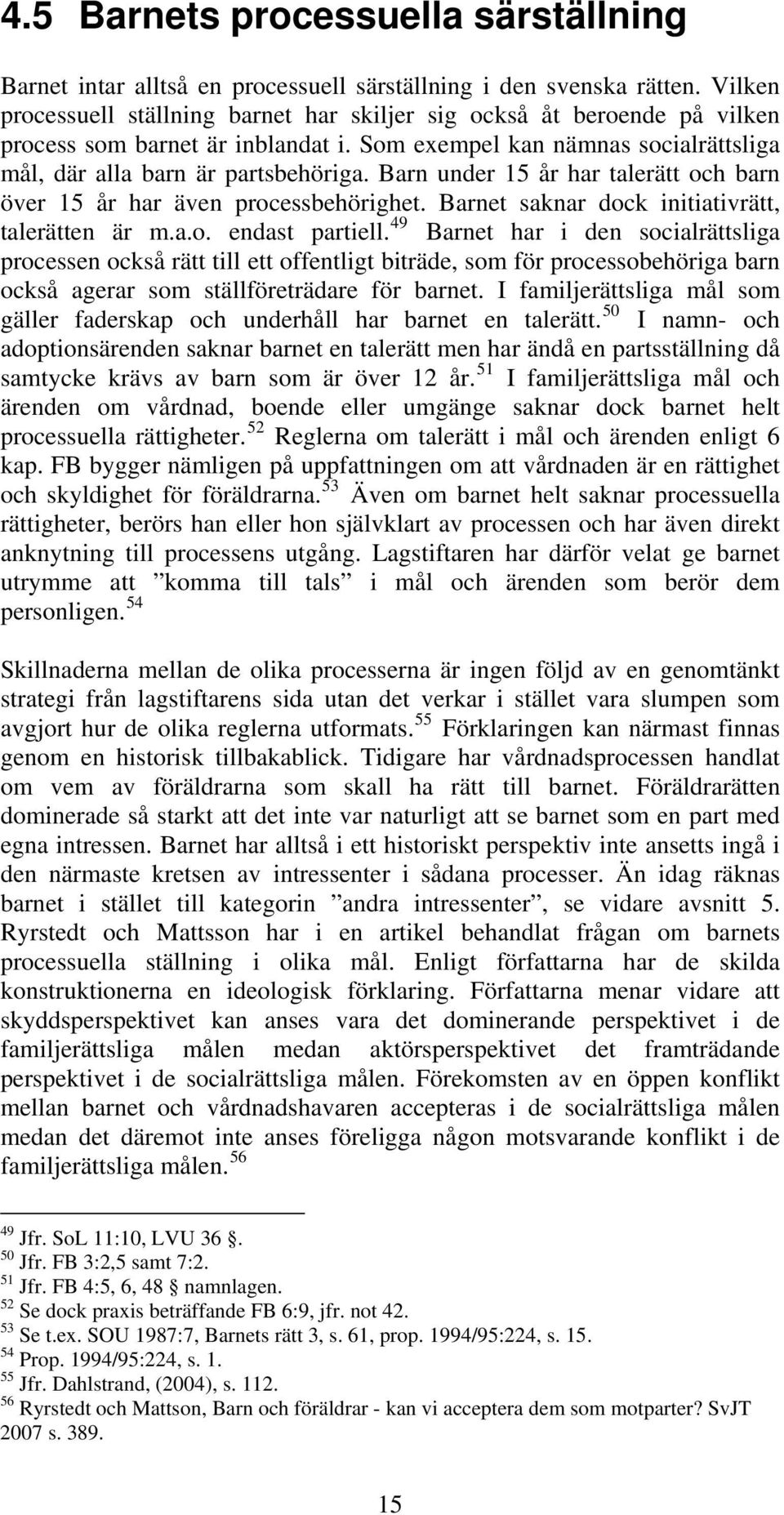 4.5 Barnets processuella särställning

Barnet intar alltså en processuell särställning i den svenska rätten. Vilken processuell ställning barnet har skiljer sig också åt beroende på vilken process som barnet är inblandat i. Som exempel kan nämnas socialrättsliga mål, där alla barn är partsbehöriga. Barn under 15 år har talerätt och barn över 15 år har även processbehörighet. Barnet saknar dock initiativrätt, talerätten är m.a.o. endast partiell.$^{49}$ Barnet har i den socialrättsliga processen också rätt till ett offentligt biträde, som för processobehöriga barn också agerar som ställföreträdare för barnet. I familjerättsliga mål som gäller faderskap och underhåll har barnet en talerätt.$^{50}$ I namn- och adoptionsärenden saknar barnet en talerätt men har ändå en partsställning då samtycke krävs av barn som är över 12 år.$^{51}$ I familjerättsliga mål och ärenden om vårdnad, boende eller umgänge saknar dock barnet helt processuella rättigheter.$^{52}$ Reglerna om talerätt i mål och ärenden enligt 6 kap. FB bygger nämligen på uppfattningen om att vårdnaden är en rättighet och skyldighet för föräldrarna.$^{53}$ Även om barnet helt saknar processuella rättigheter, berörs han eller hon självklart av processen och har även direkt anknytning till processens utgång. Lagstiftaren har därför velat ge barnet utrymme att ”komma till tals” i mål och ärenden som berör dem personligen.$^{54}$

Skillnaderna mellan de olika processerna är ingen följd av en genomtänkt strategi från lagstiftarens sida utan det verkar i stället vara slumpen som avgjort hur de olika reglerna utformats.$^{55}$ Förklaringen kan närmast finnas genom en historisk tillbakablick. Tidigare har vårdnadsprocessen handlat om vem av föräldrarna som skall ha rätt till barnet. Föräldrarätten dominerade så starkt att det inte var naturligt att se barnet som en part med egna intressen. Barnet har alltså i ett historiskt perspektiv inte ansetts ingå i den närmaste kretsen av intressenter i sådana processer. Än idag räknas barnet i stället till kategorin ”andra intressenter”, se vidare avsnitt 5. Ryrstedt och Mattsson har i en artikel behandlat frågan om barnets processuella ställning i olika mål. Enligt författarna har de skilda konstruktionerna en ideologisk förklaring. Författarna menar vidare att skyddsperspektivet kan anses vara det dominerande perspektivet i de familjerättsliga målen medan aktörsperspektivet det framträdande perspektivet i de socialrättsliga målen. Förekomsten av en öppen konflikt mellan barnet och vårdnadshavaren accepteras i de socialrättsliga målen medan det däremot inte anses föreligga någon motsvarande konflikt i de familjerättsliga målen.$^{56}$

$^{49}$ Jfr. SoL 11:10, LVU 36 §.
$^{50}$ Jfr. FB 3:2,5 samt 7:2.
$^{51}$ Jfr. FB 4:5, 6, 48 § namnlagen.
$^{52}$ Se dock praxis beträffande FB 6:9, jfr. not 42.
$^{53}$ Se t.ex. SOU 1987:7, Barnets rätt 3, s. 61, prop. 1994/95:224, s. 15.
$^{54}$ Prop. 1994/95:224, s. 1.
$^{55}$ Jfr. Dahlstrand, (2004), s. 112.
$^{56}$ Ryrstedt och Mattson, Barn och föräldrar - kan vi acceptera dem som motparter? SvJT 2007 s. 389.

15